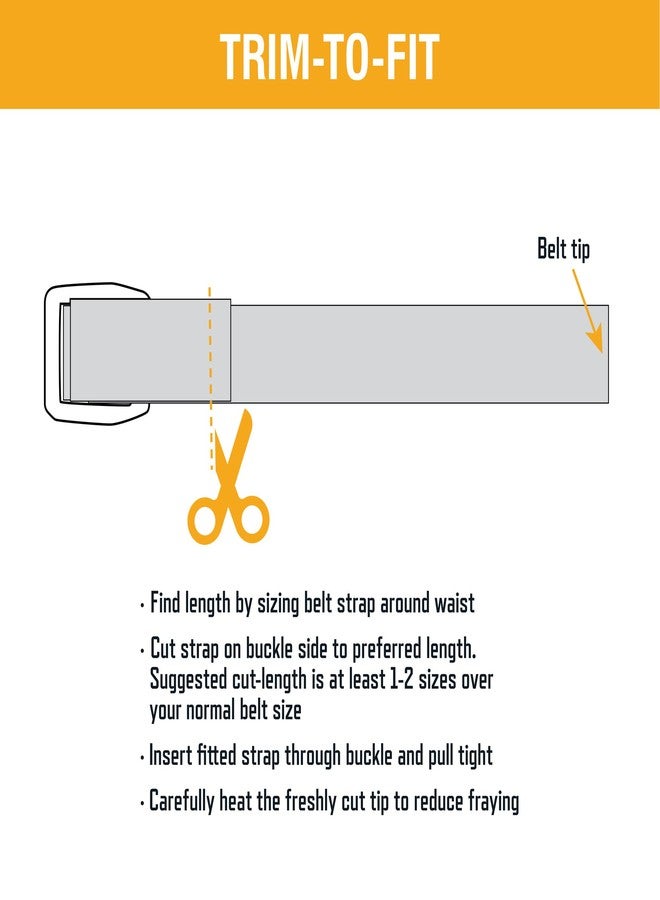 TRIM-TO-FIT

Belt tip

· Find length by sizing belt strap around waist

· Cut strap on buckle side to preferred length. Suggested cut-length is at least 1-2 sizes over your normal belt size

· Insert fitted strap through buckle and pull tight

· Carefully heat the freshly cut tip to reduce fraying